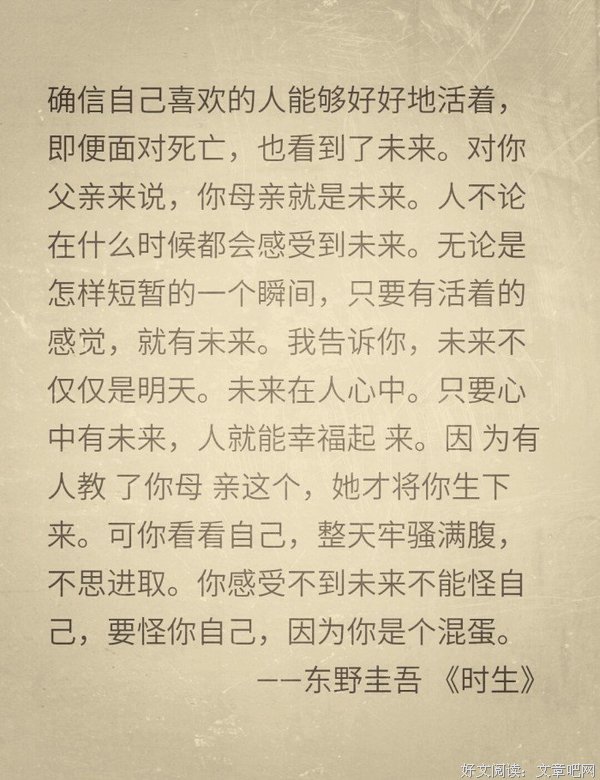 确信自己喜欢的人能够好好地活着，即便面对死亡，也看到了未来。对你父亲来说，你母亲就是未来。人不论在什么时候都会感受到未来。无论是怎样短暂的一个瞬间，只要有活着的感觉，就有未来。我告诉你，未来不仅仅是明天。未来在人心中。只要心中有未来，人就能幸福起 来。因 为有人教 了你母 亲这个，她才将你生下来。可你看看自己，整天牢骚满腹，不思进取。你感受不到未来不能怪自己，要怪你自己，因为你是个混蛋。

——东野圭吾 《时生》

好文阅读：文章吧网